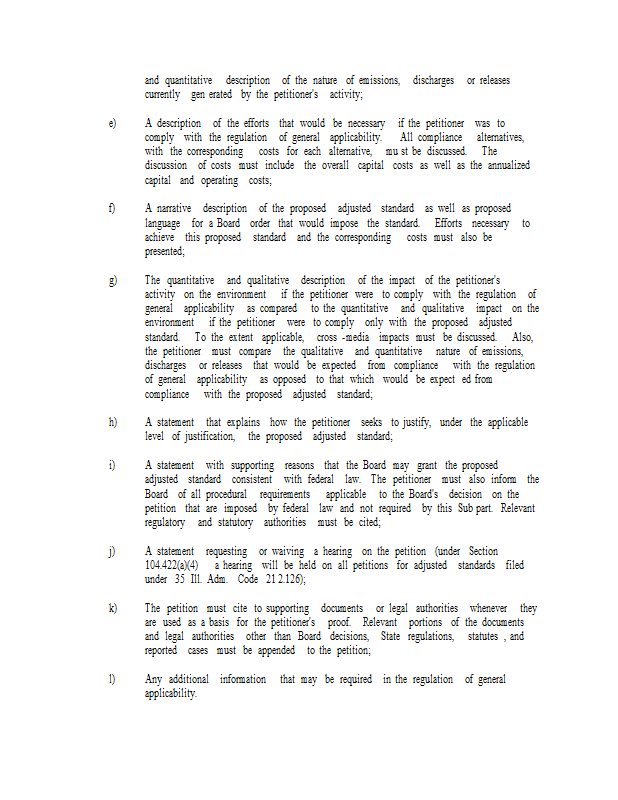 and quantitative description of the nature of emissions, discharges or releases currently gen erated by the petitioner's activity;

e) A description of the efforts that would be necessary if the petitioner was to comply with the regulation of general applicability. All compliance alternatives, with the corresponding costs for each alternative, mu st be discussed. The discussion of costs must include the overall capital costs as well as the annualized capital and operating costs;

f) A narrative description of the proposed adjusted standard as well as proposed language for a Board order that would impose the standard. Efforts necessary to achieve this proposed standard and the corresponding costs must also be presented;

g) The quantitative and qualitative description of the impact of the petitioner's activity on the environment if the petitioner were to comply with the regulation of general applicability as compared to the quantitative and qualitative impact on the environment if the petitioner were to comply only with the proposed adjusted standard. To the extent applicable, cross -media impacts must be discussed. Also, the petitioner must compare the qualitative and quantitative nature of emissions, discharges or releases that would be expected from compliance with the regulation of general applicability as opposed to that which would be expect ed from compliance with the proposed adjusted standard;

h) A statement that explains how the petitioner seeks to justify, under the applicable level of justification, the proposed adjusted standard;

i) A statement with supporting reasons that the Board may grant the proposed adjusted standard consistent with federal law. The petitioner must also inform the Board of all procedural requirements applicable to the Board's decision on the petition that are imposed by federal law and not required by this Sub part. Relevant regulatory and statutory authorities must be cited;

j) A statement requesting or waiving a hearing on the petition (under Section 104.422(a)(4) a hearing will be held on all petitions for adjusted standards filed under 35 Ill. Adm. Code 21 2.126);

k) The petition must cite to supporting documents or legal authorities whenever they are used as a basis for the petitioner's proof. Relevant portions of the documents and legal authorities other than Board decisions, State regulations, statutes , and reported cases must be appended to the petition;

l) Any additional information that may be required in the regulation of general applicability.